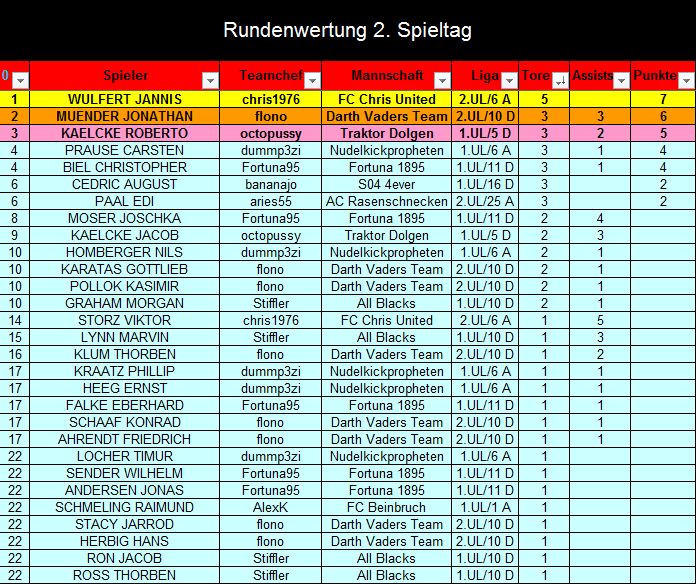 Rundenwertung 2. Spieltag

| 0 | Spieler | Teamchef | Mannschaft | Liga | Tore | Assists | Punkte |
|---|---|---|---|---|---|---|---|
| 1 | WULFERT JANNIS | chris1976 | FC Chris United | 2.UL/6 A | 5 | | 7 |
| 2 | MUENDER JONATHAN | flono | Darth Vaders Team | 2.UL/10 D | 3 | 3 | 6 |
| 3 | KAELCKE ROBERTO | octopussy | Traktor Dolgen | 1.UL/5 D | 3 | 2 | 5 |
| 4 | PRAUSE CARSTEN | dummp3zi | Nudelkickpropheten | 1.UL/6 A | 3 | 1 | 4 |
| 4 | BIEL CHRISTOPHER | Fortuna95 | Fortuna 1895 | 1.UL/11 D | 3 | 1 | 4 |
| 6 | CEDRIC AUGUST | bananajo | S04 4ever | 1.UL/16 D | 3 | | 2 |
| 6 | PAAL EDI | aries55 | AC Rasenschnecken | 2.UL/25 A | 3 | | 2 |
| 8 | MOSER JOSCHKA | Fortuna95 | Fortuna 1895 | 1.UL/11 D | 2 | 4 | |
| 9 | KAELCKE JACOB | octopussy | Traktor Dolgen | 1.UL/5 D | 2 | 3 | |
| 10 | HOMBERGER NILS | dummp3zi | Nudelkickpropheten | 1.UL/6 A | 2 | 1 | |
| 10 | KARATAS GOTTLIEB | flono | Darth Vaders Team | 2.UL/10 D | 2 | 1 | |
| 10 | POLLOK KASIMIR | flono | Darth Vaders Team | 2.UL/10 D | 2 | 1 | |
| 10 | GRAHAM MORGAN | Stiffler | All Blacks | 1.UL/10 D | 2 | 1 | |
| 14 | STORZ VIKTOR | chris1976 | FC Chris United | 2.UL/6 A | 1 | 5 | |
| 15 | LYNN MARVIN | Stiffler | All Blacks | 1.UL/10 D | 1 | 3 | |
| 16 | KLUM THORBEN | flono | Darth Vaders Team | 2.UL/10 D | 1 | 2 | |
| 17 | KRAATZ PHILLIP | dummp3zi | Nudelkickpropheten | 1.UL/6 A | 1 | 1 | |
| 17 | HEEG ERNST | dummp3zi | Nudelkickpropheten | 1.UL/6 A | 1 | 1 | |
| 17 | FALKE EBERHARD | Fortuna95 | Fortuna 1895 | 1.UL/11 D | 1 | 1 | |
| 17 | SCHAAF KONRAD | flono | Darth Vaders Team | 2.UL/10 D | 1 | 1 | |
| 17 | AHRENDT FRIEDRICH | flono | Darth Vaders Team | 2.UL/10 D | 1 | 1 | |
| 22 | LOCHER TIMUR | dummp3zi | Nudelkickpropheten | 1.UL/6 A | 1 | | |
| 22 | SENDER WILHELM | Fortuna95 | Fortuna 1895 | 1.UL/11 D | 1 | | |
| 22 | ANDERSEN JONAS | Fortuna95 | Fortuna 1895 | 1.UL/11 D | 1 | | |
| 22 | SCHMELING RAIMUND | AlexK | FC Beinbruch | 1.UL/1 A | 1 | | |
| 22 | STACY JARROD | flono | Darth Vaders Team | 2.UL/10 D | 1 | | |
| 22 | HERBIG HANS | flono | Darth Vaders Team | 2.UL/10 D | 1 | | |
| 22 | RON JACOB | Stiffler | All Blacks | 1.UL/10 D | 1 | | |
| 22 | ROSS THORBEN | Stiffler | All Blacks | 1.UL/10 D | 1 | | |